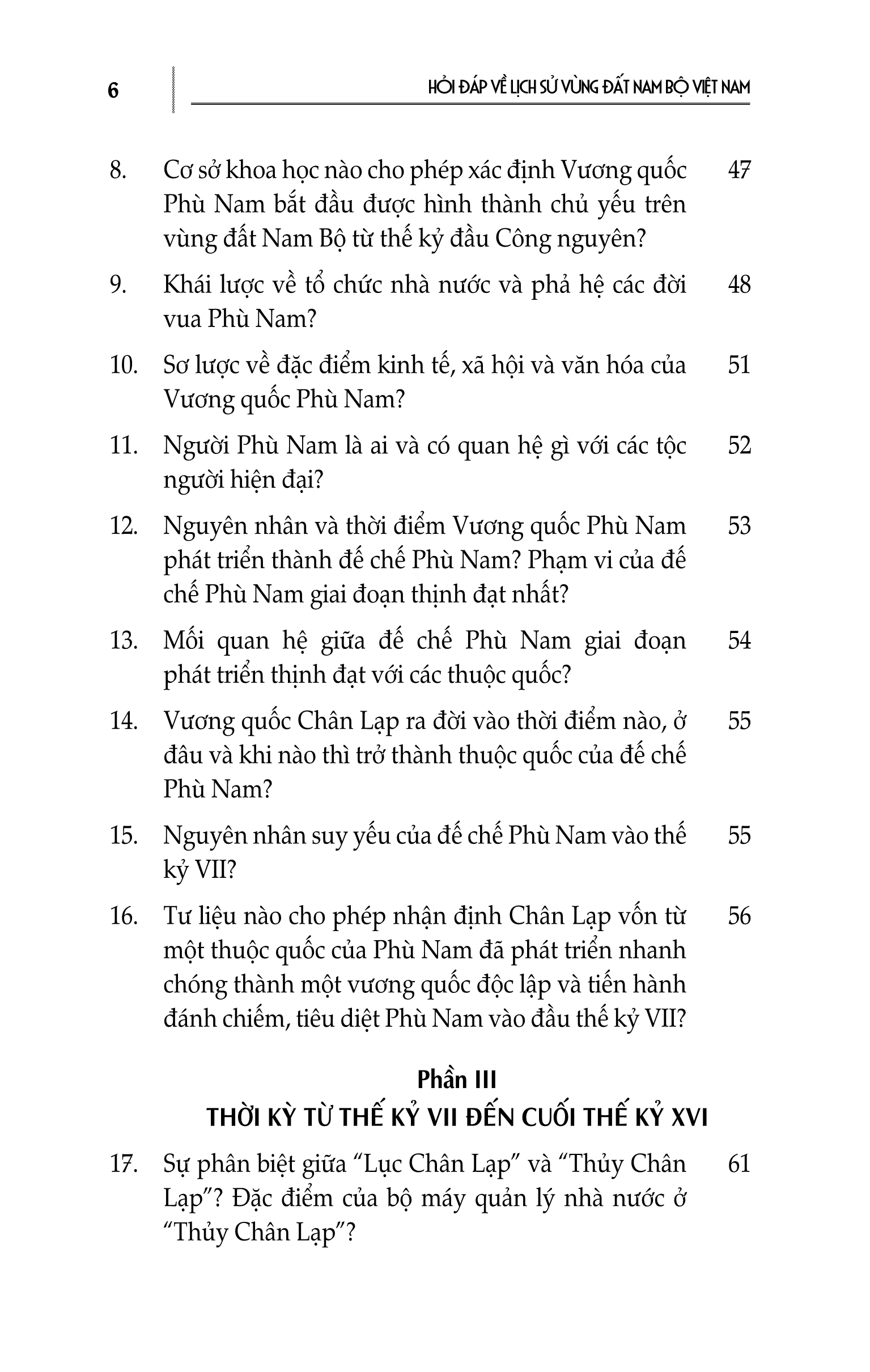 6

HỎI ĐÁP VỀ LỊCH SỬ VÙNG ĐẤT NAM BỘ VIỆT NAM

8. Cơ sở khoa học nào cho phép xác định Vương quốc Phù Nam bắt đầu được hình thành chủ yếu trên vùng đất Nam Bộ từ thế kỷ đầu Công nguyên? 47

9. Khái lược về tổ chức nhà nước và phả hệ các đời vua Phù Nam? 48

10. Sơ lược về đặc điểm kinh tế, xã hội và văn hóa của Vương quốc Phù Nam? 51

11. Người Phù Nam là ai và có quan hệ gì với các tộc người hiện đại? 52

12. Nguyên nhân và thời điểm Vương quốc Phù Nam phát triển thành đế chế Phù Nam? Phạm vi của đế chế Phù Nam giai đoạn thịnh đạt nhất? 53

13. Mối quan hệ giữa đế chế Phù Nam giai đoạn phát triển thịnh đạt với các thuộc quốc? 54

14. Vương quốc Chân Lạp ra đời vào thời điểm nào, ở đâu và khi nào thì trở thành thuộc quốc của đế chế Phù Nam? 55

15. Nguyên nhân suy yếu của đế chế Phù Nam vào thế kỷ VII? 55

16. Tư liệu nào cho phép nhận định Chân Lạp vốn từ một thuộc quốc của Phù Nam đã phát triển nhanh chóng thành một vương quốc độc lập và tiến hành đánh chiếm, tiêu diệt Phù Nam vào đầu thế kỷ VII? 56

Phần III
THỜI KỲ TỪ THẾ KỶ VII ĐẾN CUỐI THẾ KỶ XVI

17. Sự phân biệt giữa “Lục Chân Lạp” và “Thủy Chân Lạp”? Đặc điểm của bộ máy quản lý nhà nước ở “Thủy Chân Lạp”? 61